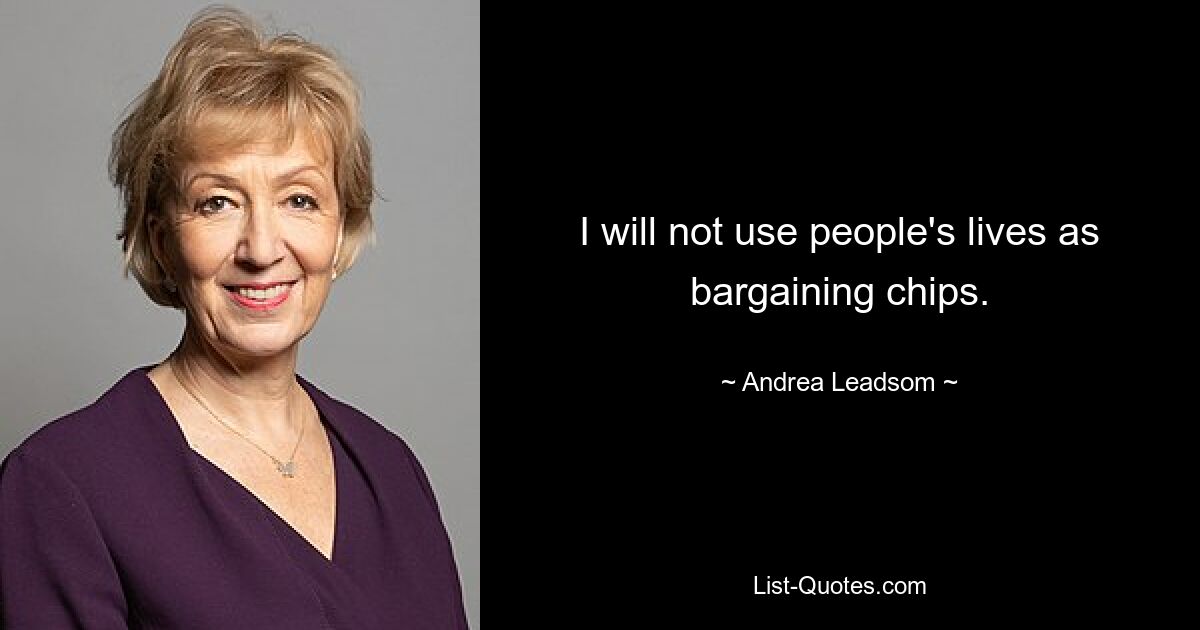 I will not use people's lives as bargaining chips.

~ Andrea Leadsom ~

List-Quotes.com